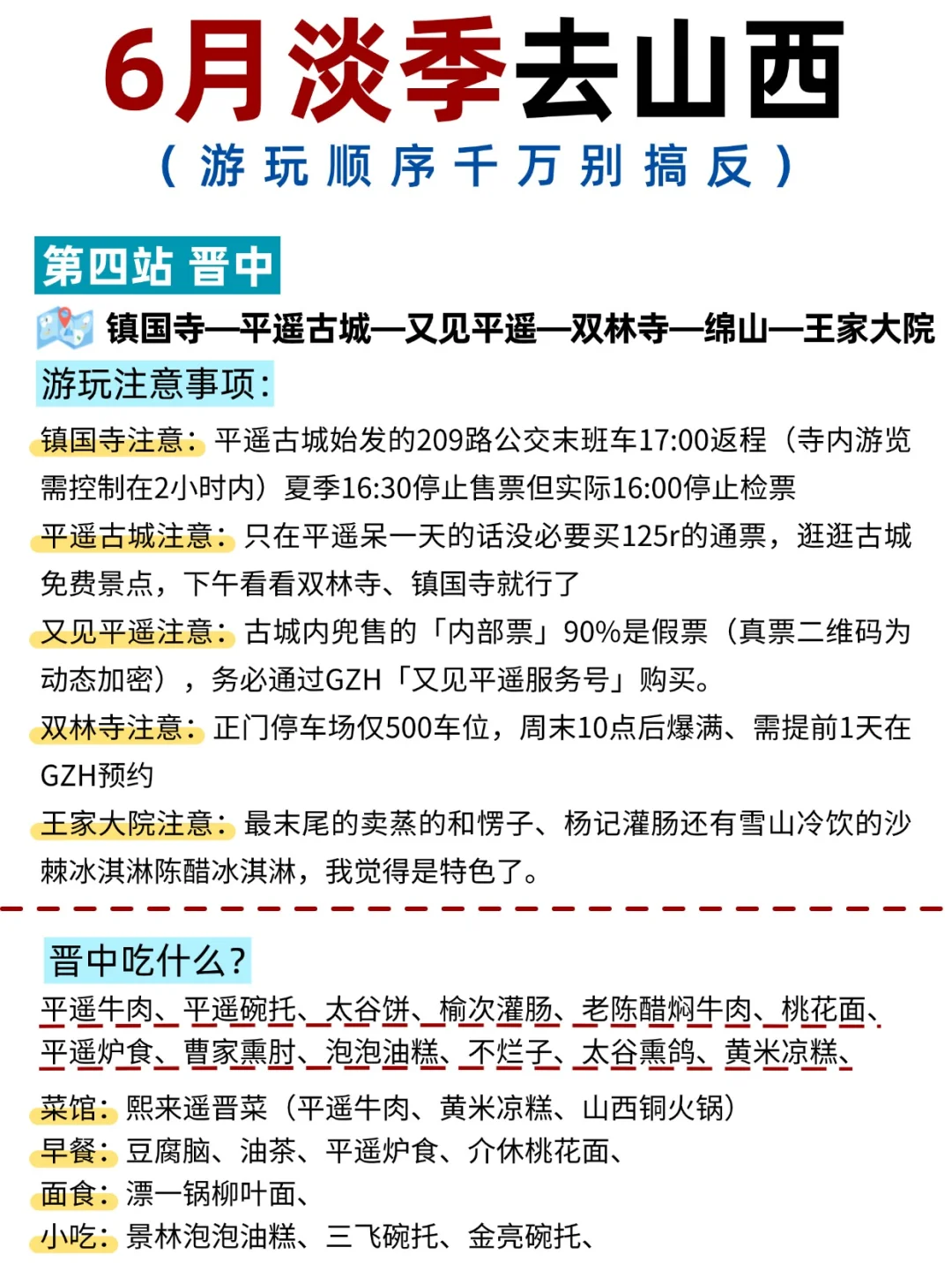 6月淡季去山西
（游玩顺序千万别搞反）

第四站 晋中
镇国寺—平遥古城—又见平遥—双林寺—绵山—王家大院

游玩注意事项：
镇国寺注意：平遥古城始发的209路公交末班车17:00返程（寺内游览需控制在2小时内）夏季16:30停止售票但实际16:00停止检票
平遥古城注意：只在平遥呆一天的话没必要买125r的通票，逛逛古城免费景点，下午看看双林寺、镇国寺就行了
又见平遥注意：古城内兜售的「内部票」90%是假票（真票二维码为动态加密），务必通过GZH「又见平遥服务号」购买。
双林寺注意：正门停车场仅500车位，周末10点后爆满、需提前1天在GZH预约
王家大院注意：最末尾的卖蒸的和愣子、杨记灌肠还有雪山冷饮的沙棘冰淇淋陈醋冰淇淋，我觉得是特色了。

晋中吃什么？
平遥牛肉、平遥碗托、太谷饼、榆次灌肠、老陈醋焖牛肉、桃花面、平遥炉食、曹家熏肘、泡泡油糕、不烂子、太谷熏鸽、黄米凉糕、
菜馆：熙来遥晋菜（平遥牛肉、黄米凉糕、山西铜火锅）
早餐：豆腐脑、油茶、平遥炉食、介休桃花面、
面食：漂一锅柳叶面、
小吃：景林泡泡油糕、三飞碗托、金亮碗托、